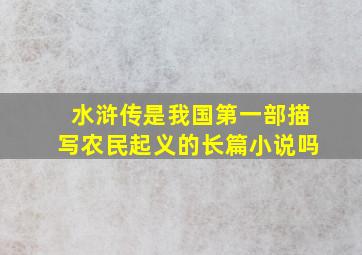 水浒传是我国第一部描写农民起义的长篇小说吗